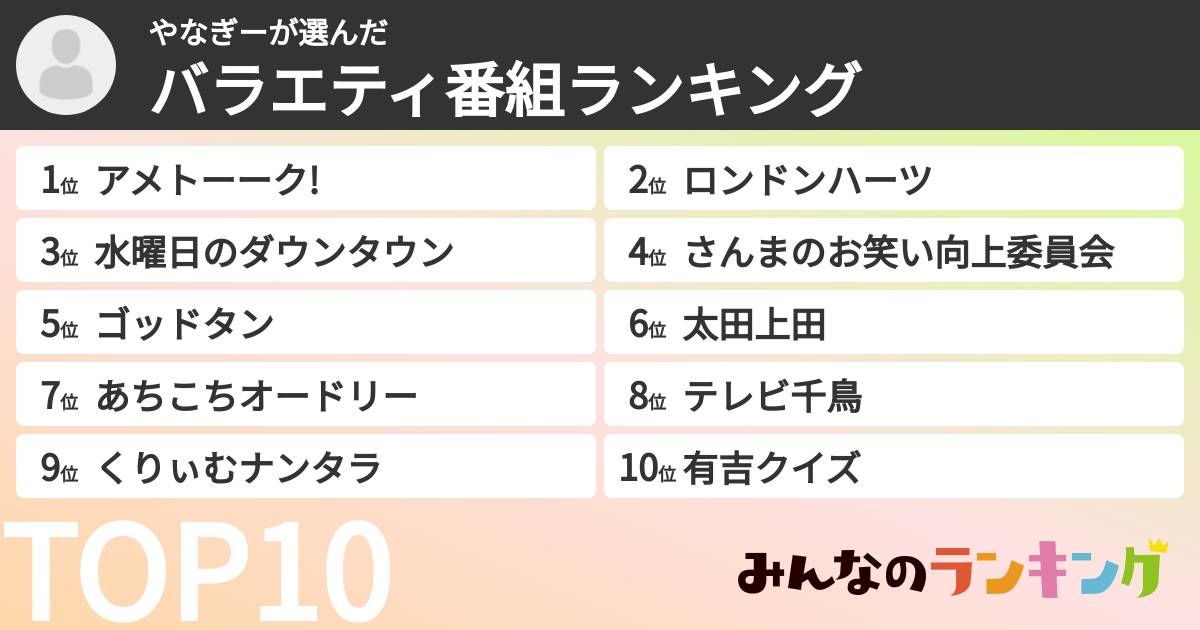 やなぎーが選んだ
バラエティ番組ランキング

1位 アメトーーク!
2位 ロンドンハーツ
3位 水曜日のダウンタウン
4位 さんまのお笑い向上委員会
5位 ゴッドタン
6位 太田上田
7位 あちこちオードリー
8位 テレビ千鳥
9位 くりぃむナンタラ
10位 有吉クイズ

TOP10

みんなのランキング